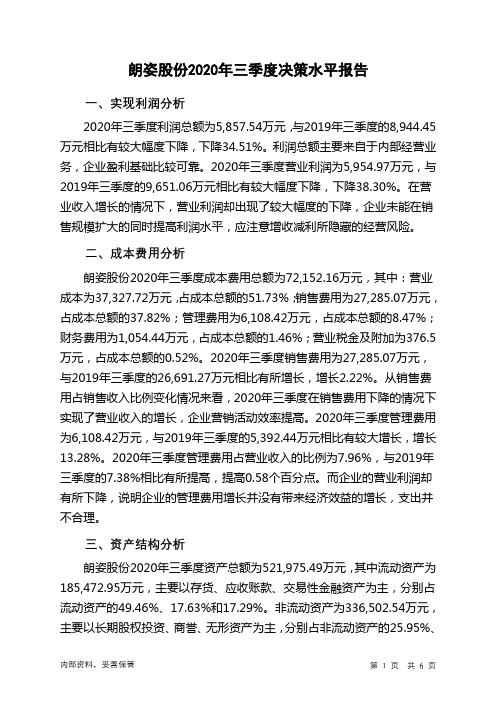 朗姿股份2020年三季度决策水平报告

一、实现利润分析

2020年三季度利润总额为5,857.54万元，与2019年三季度的8,944.45万元相比有较大幅度下降，下降34.51%。利润总额主要来自于内部经营业务，企业盈利基础比较可靠。2020年三季度营业利润为5,954.97万元，与2019年三季度的9,651.06万元相比有较大幅度下降，下降38.30%。在营业收入增长的情况下，营业利润却出现了较大幅度的下降，企业未能在销售规模扩大的同时提高利润水平，应注意增收减利所隐藏的经营风险。

二、成本费用分析

朗姿股份2020年三季度成本费用总额为72,152.16万元，其中：营业成本为37,327.72万元，占成本总额的51.73%；销售费用为27,285.07万元，占成本总额的37.82%；管理费用为6,108.42万元，占成本总额的8.47%；财务费用为1,054.44万元，占成本总额的1.46%；营业税金及附加为376.5万元，占成本总额的0.52%。2020年三季度销售费用为27,285.07万元，与2019年三季度的26,691.27万元相比有所增长，增长2.22%。从销售费用占销售收入比例变化情况来看，2020年三季度在销售费用下降的情况下实现了营业收入的增长，企业营销活动效率提高。2020年三季度管理费用为6,108.42万元，与2019年三季度的5,392.44万元相比有较大增长，增长13.28%。2020年三季度管理费用占营业收入的比例为7.96%，与2019年三季度的7.38%相比有所提高，提高0.58个百分点。而企业的营业利润却有所下降，说明企业的管理费用增长并没有带来经济效益的增长，支出并不合理。

三、资产结构分析

朗姿股份2020年三季度资产总额为521,975.49万元，其中流动资产为185,472.95万元，主要以存货、应收账款、交易性金融资产为主，分别占流动资产的49.46%、17.63%和17.29%。非流动资产为336,502.54万元，主要以长期股权投资、商誉、无形资产为主，分别占非流动资产的25.95%、

内部资料，妥善保管

第 1 页 共 6 页